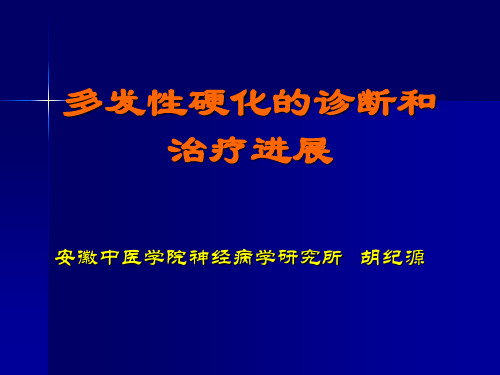 多发性硬化的诊断和治疗进展

安徽中医学院神经病学研究所 胡纪源